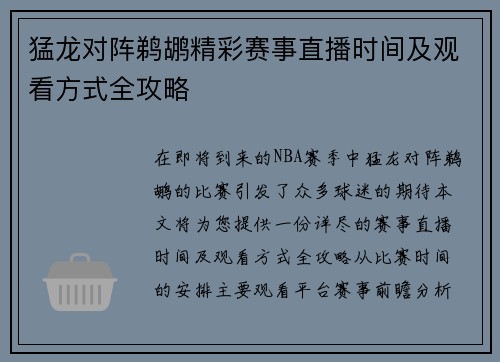 猛龙对阵鹈鹕精彩赛事直播时间及观看方式全攻略

在即将到来的NBA赛季中猛龙对阵鹈鹕的比赛引发了众多球迷的期待本文将为您提供一份详尽的赛事直播时间及观看方式全攻略从比赛时间的安排主要观看平台赛事前瞻分析